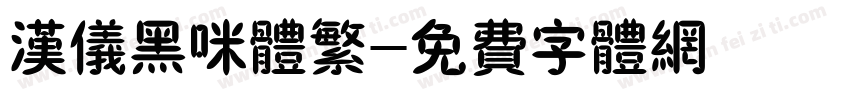 漢儀黑咪體繁-免費字體網